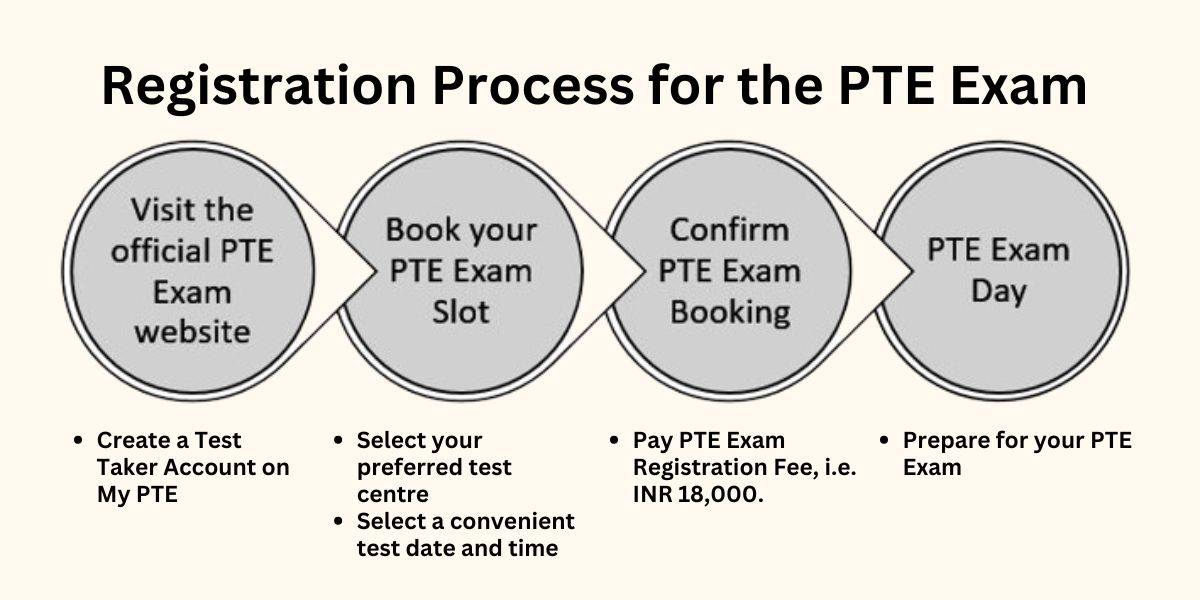 Registration Process for the PTE Exam

Visit the official PTE Exam website

Book your PTE Exam Slot

Confirm PTE Exam Booking

PTE Exam Day

- Create a Test Taker Account on My PTE

- Select your preferred test centre
- Select a convenient test date and time

- Pay PTE Exam Registration Fee, i.e. INR 18,000.

- Prepare for your PTE Exam